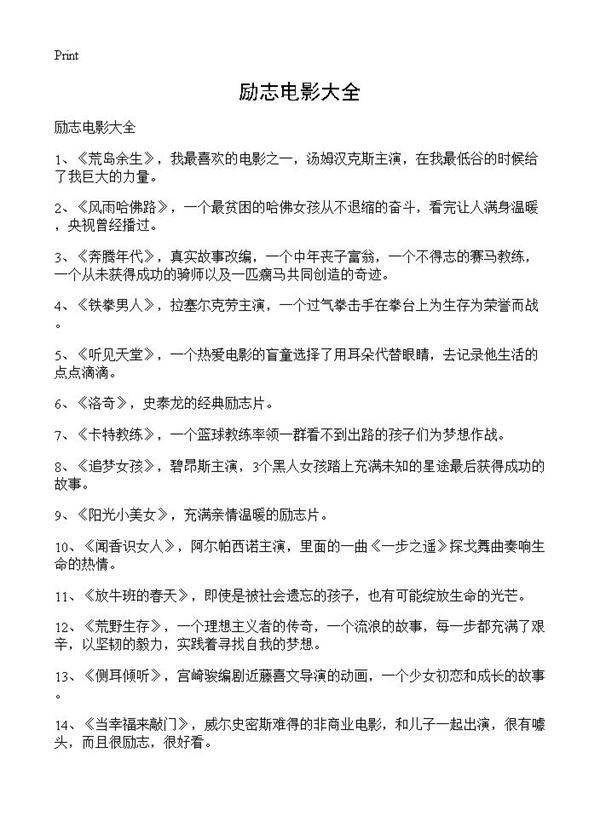 Print

励志电影大全

励志电影大全

1、《荒岛余生》，我最喜欢的电影之一，汤姆汉克斯主演，在我最低谷的时候给了我巨大的力量。

2、《风雨哈佛路》，一个最贫困的哈佛女孩从不退缩的奋斗，看完让人满身温暖，央视曾经播过。

3、《奔腾年代》，真实故事改编，一个中年丧子富翁，一个不得志的赛马教练，一个从未获得成功的骑师以及一匹瘸马共同创造的奇迹。

4、《铁拳男人》，拉塞尔克劳主演，一个过气拳击手在拳台上为生存为荣誉而战。

5、《听见天堂》，一个热爱电影的盲童选择了用耳朵代替眼睛，去记录他生活的点点滴滴。

6、《洛奇》，史泰龙的经典励志片。

7、《卡特教练》，一个篮球教练率领一群看不到出路的孩子们为梦想作战。

8、《追梦女孩》，碧昂斯主演，3个黑人女孩踏上充满未知的星途最后获得成功的故事。

9、《阳光小美女》，充满亲情温暖的励志片。

10、《闻香识女人》，阿尔帕西诺主演，里面的一曲《一步之遥》探戈舞曲奏响生命的热情。

11、《放牛班的春天》，即使是被社会遗忘的孩子，也有可能绽放生命的光芒。

12、《荒野生存》，一个理想主义者的传奇，一个流浪的故事，每一步都充满了艰辛，以坚韧的毅力，实践着寻找自我的梦想。

13、《侧耳倾听》，宫崎骏编剧近藤喜文导演的动画，一个少女初恋和成长的故事。

14、《当幸福来敲门》，威尔史密斯难得的非商业电影，和儿子一起出演，很有噱头，而且很励志，很好看。